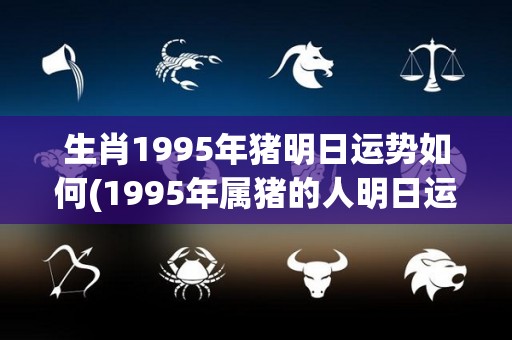 生肖1995年猪明日运势如何(1995年属猪的人明日运